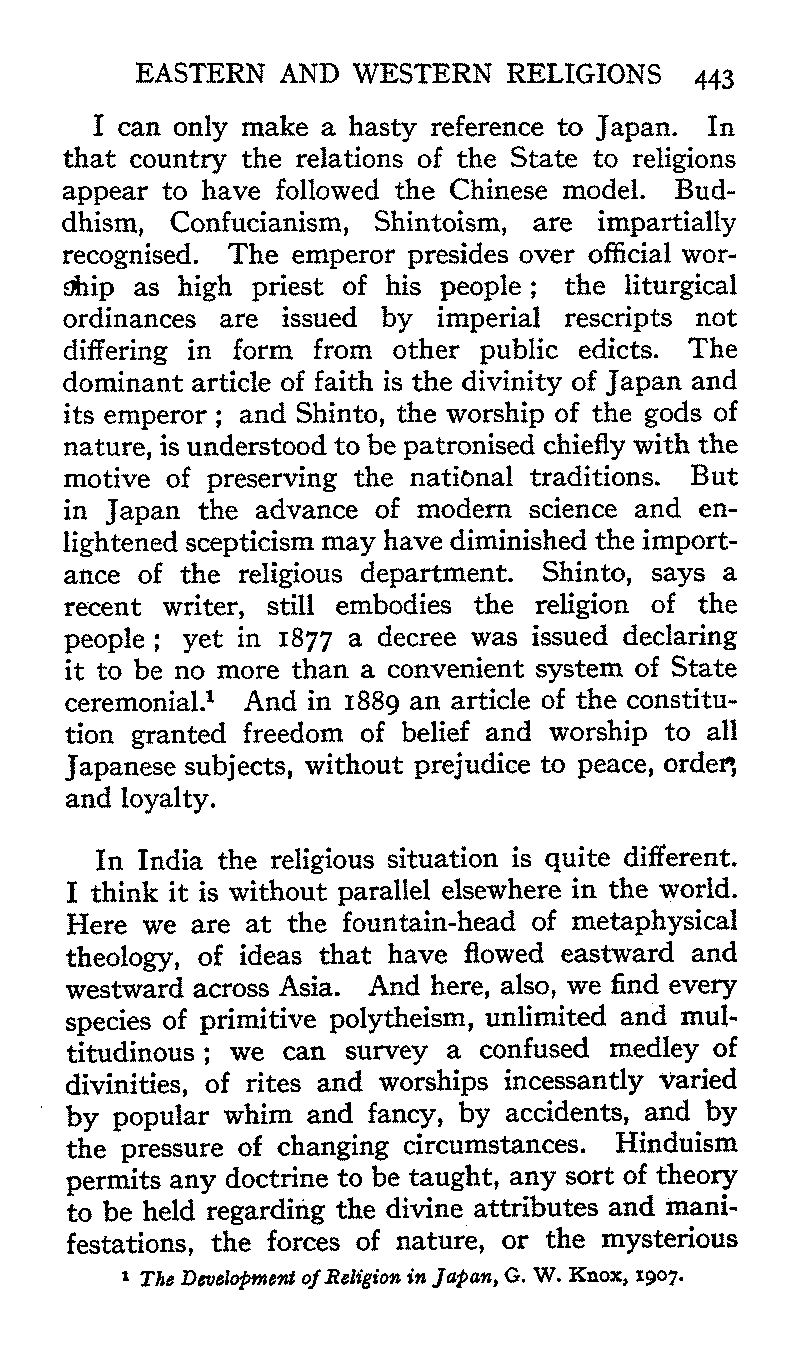 EASTERN AND WESTERN RELIGIONS 443

I can only make a hasty reference to Japan. In that country the relations of the State to religions appear to have followed the Chinese model. Buddhism, Confucianism, Shintoism, are impartially recognised. The emperor presides over official worship as high priest of his people; the liturgical ordinances are issued by imperial rescripts not differing in form from other public edicts. The dominant article of faith is the divinity of Japan and its emperor; and Shinto, the worship of the gods of nature, is understood to be patronised chiefly with the motive of preserving the national traditions. But in Japan the advance of modern science and enlightened scepticism may have diminished the importance of the religious department. Shinto, says a recent writer, still embodies the religion of the people; yet in 1877 a decree was issued declaring it to be no more than a convenient system of State ceremonial.$^1$ And in 1889 an article of the constitution granted freedom of belief and worship to all Japanese subjects, without prejudice to peace, order, and loyalty.

In India the religious situation is quite different. I think it is without parallel elsewhere in the world. Here we are at the fountain-head of metaphysical theology, of ideas that have flowed eastward and westward across Asia. And here, also, we find every species of primitive polytheism, unlimited and multitudinous; we can survey a confused medley of divinities, of rites and worships incessantly varied by popular whim and fancy, by accidents, and by the pressure of changing circumstances. Hinduism permits any doctrine to be taught, any sort of theory to be held regarding the divine attributes and manifestations, the forces of nature, or the mysterious

$^1$ The Development of Religion in Japan, G. W. Knox, 1907.